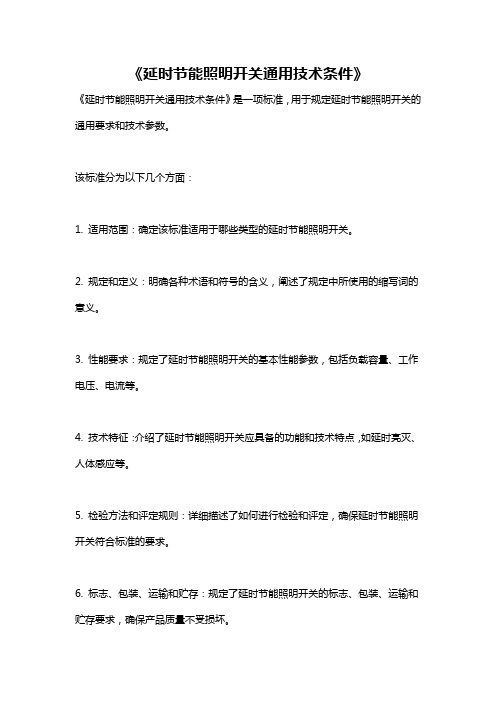 《延时节能照明开关通用技术条件》

《延时节能照明开关通用技术条件》是一项标准，用于规定延时节能照明开关的通用要求和技术参数。

该标准分为以下几个方面：

1. 适用范围：确定该标准适用于哪些类型的延时节能照明开关。

2. 规定和定义：明确各种术语和符号的含义，阐述了规定中所使用的缩写词的意义。

3. 性能要求：规定了延时节能照明开关的基本性能参数，包括负载容量、工作电压、电流等。

4. 技术特征：介绍了延时节能照明开关应具备的功能和技术特点，如延时亮灭、人体感应等。

5. 检验方法和评定规则：详细描述了如何进行检验和评定，确保延时节能照明开关符合标准的要求。

6. 标志、包装、运输和贮存：规定了延时节能照明开关的标志、包装、运输和贮存要求，确保产品质量不受损坏。